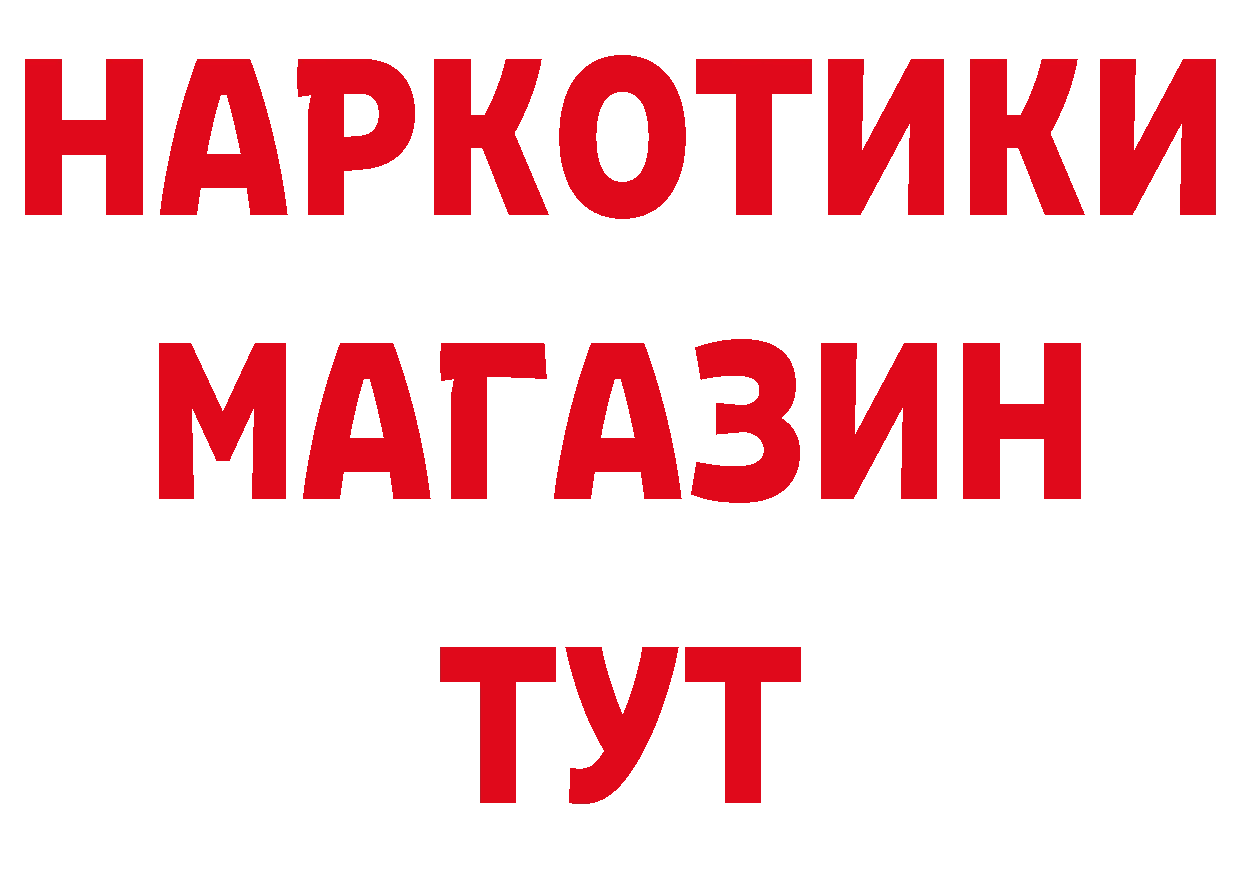 НАРКОТИКИ
МАГАЗИН
ТУТ